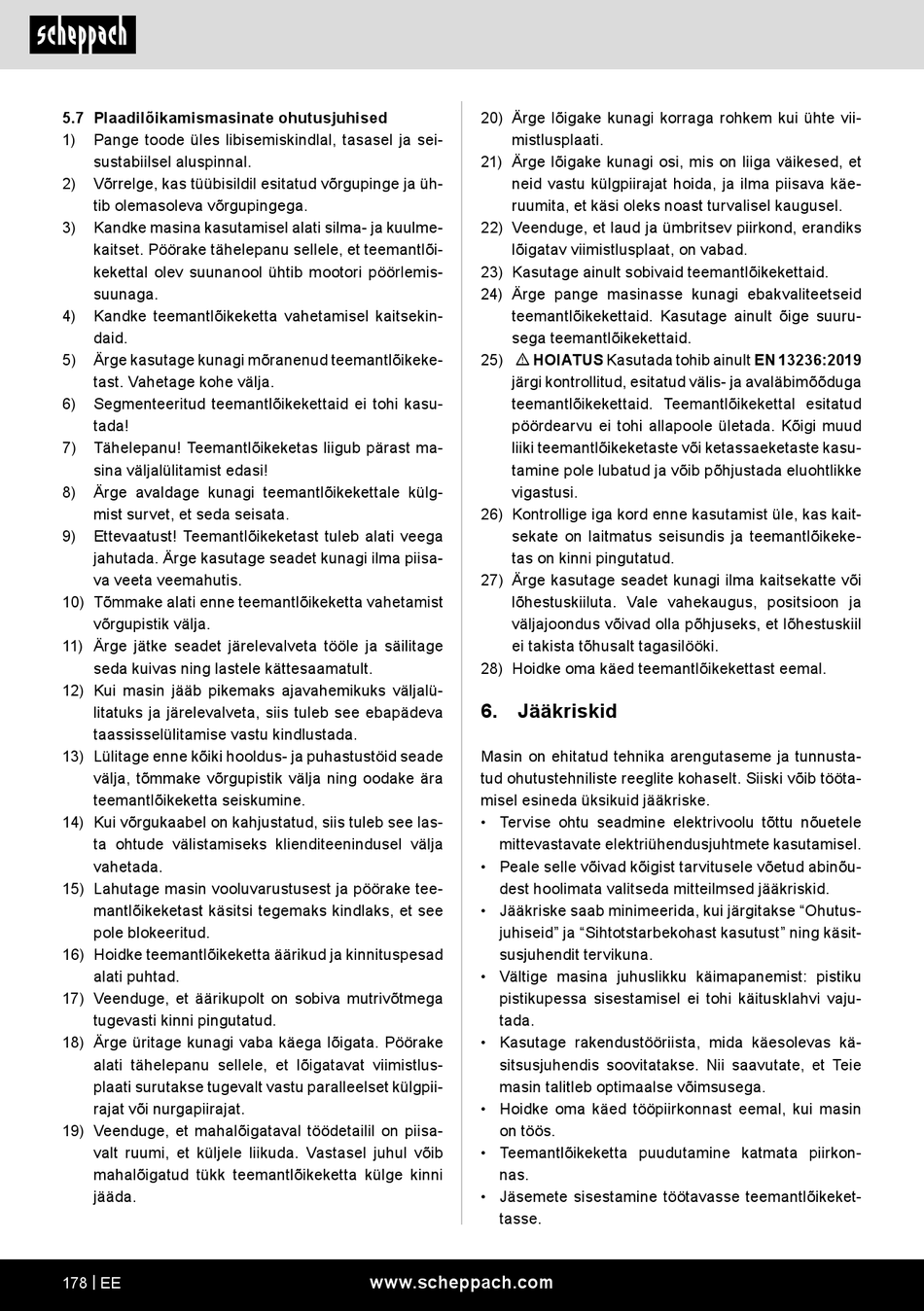 scheppach

5.7 Plaadilõikamismasinate ohutusjuhised
1) Pange toode üles libisemiskindlal, tasasel ja seisustabiilsel aluspinnal.
2) Võrrelge, kas tüübisildil esitatud võrgupinge ja ühtib olemasoleva võrgupingega.
3) Kandke masina kasutamisel alati silma- ja kuulmekaitset. Pöörake tähelepanu sellele, et teemantlõikekettal olev suunanool ühtib mootori pöörlemissuunaga.
4) Kandke teemantlõikeketta vahetamisel kaitsekindaid.
5) Ärge kasutage kunagi mõranenud teemantlõikeketast. Vahetage kohe välja.
6) Segmenteeritud teemantlõikekettaid ei tohi kasutada!
7) Tähelepanu! Teemantlõikeketas liigub pärast masina väljalülitamist edasi!
8) Ärge avaldage kunagi teemantlõikekettale külgmist survet, et seda seisata.
9) Ettevaatust! Teemantlõikeketast tuleb alati veega jahutada. Ärge kasutage seadet kunagi ilma piisava veeta veemahutis.
10) Tõmmake alati enne teemantlõikeketta vahetamist võrgupistik välja.
11) Ärge jätke seadet järelevalveta tööle ja säilitage seda kuivas ning lastele kättesaamatult.
12) Kui masin jääb pikemaks ajavahemikuks väljalülitatuks ja järelevalveta, siis tuleb see ebapädeva taassisselülitamise vastu kindlustada.
13) Lülitage enne kõiki hooldus- ja puhastustöid seade välja, tõmmake võrgupistik välja ning oodake ära teemantlõikeketta seiskumine.
14) Kui võrgukaabel on kahjustatud, siis tuleb see lasta ohtude välistamiseks klienditeenindusel välja vahetada.
15) Lahutage masin vooluvarustusest ja pöörake teemantlõikeketast käsitsi tegemaks kindlaks, et see pole blokeeritud.
16) Hoidke teemantlõikeketta äärikud ja kinnituspesad alati puhtad.
17) Veenduge, et äärikupolt on sobiva mutrivõtmega tugevasti kinni pingutatud.
18) Ärge üritage kunagi vaba käega lõigata. Pöörake alati tähelepanu sellele, et lõigatavat viimistlusplaati surutakse tugevalt vastu paralleelset külgpiirajat või nurgapiirajat.
19) Veenduge, et mahalõigataval töödetailil on piisavalt ruumi, et küljele liikuda. Vastasel juhul võib mahalõigatud tükk teemantlõikeketta külge kinni jääda.
20) Ärge lõigake kunagi korraga rohkem kui ühte viimistlusplaati.
21) Ärge lõigake kunagi osi, mis on liiga väikesed, et neid vastu külgpiirajat hoida, ja ilma piisava käeruumita, et käsi oleks noast turvalisel kaugusel.
22) Veenduge, et laud ja ümbritsev piirkond, erandiks lõigatav viimistlusplaat, on vabad.
23) Kasutage ainult sobivaid teemantlõikekettaid.
24) Ärge pange masinasse kunagi ebakvaliteetseid teemantlõikekettaid. Kasutage ainult õige suurusega teemantlõikekettaid.
25) ⚠ HOIATUS Kasutada tohib ainult EN 13236:2019 järgi kontrollitud, esitatud välis- ja avaläbimõõduga teemantlõikekettaid. Teemantlõikekettal esitatud pöördearvu ei tohi allapoole ületada. Kõigi muud liiki teemantlõikeketaste või ketassaeketaste kasutamine pole lubatud ja võib põhjustada eluohtlikke vigastusi.
26) Kontrollige iga kord enne kasutamist üle, kas kaitsekate on laitmatus seisundis ja teemantlõikeketas on kinni pingutatud.
27) Ärge kasutage seadet kunagi ilma kaitsekatte või lõhestuskiiluta. Vale vahekaugus, positsioon ja väljajoondus võivad olla põhjuseks, et lõhestuskiil ei takista tõhusalt tagasilööki.
28) Hoidke oma käed teemantlõikekettast eemal.

6. Jääkriskid

Masin on ehitatud tehnika arengutaseme ja tunnustatud ohutustehniliste reeglite kohaselt. Siiski võib töötamisel esineda üksikuid jääkriske.
• Tervise ohtu seadmine elektrivoolu tõttu nõuetele mittevastavate elektriühendusjuhtmete kasutamisel.
• Peale selle võivad kõigist tarvitusele võetud abinõudest hoolimata valitseda mitteilmsed jääkriskid.
• Jääkriske saab minimeerida, kui järgitakse “Ohutusjuhiseid” ja “Sihtotstarbekohast kasutust” ning käsitsusjuhendit tervikuna.
• Vältige masina juhuslikku käimapanemist: pistiku pistikupessa sisestamisel ei tohi käitusklahvi vajutada.
• Kasutage rakendustööriista, mida käesolevas käsitsusjuhendis soovitatakse. Nii saavutate, et Teie masin talitleb optimaalse võimsusega.
• Hoidke oma käed tööpiirkonnast eemal, kui masin on töös.
• Teemantlõikeketta puudutamine katmata piirkonnas.
• Jäsemete sisestamine töötavasse teemantlõikekettasse.

178 | EE www.scheppach.com